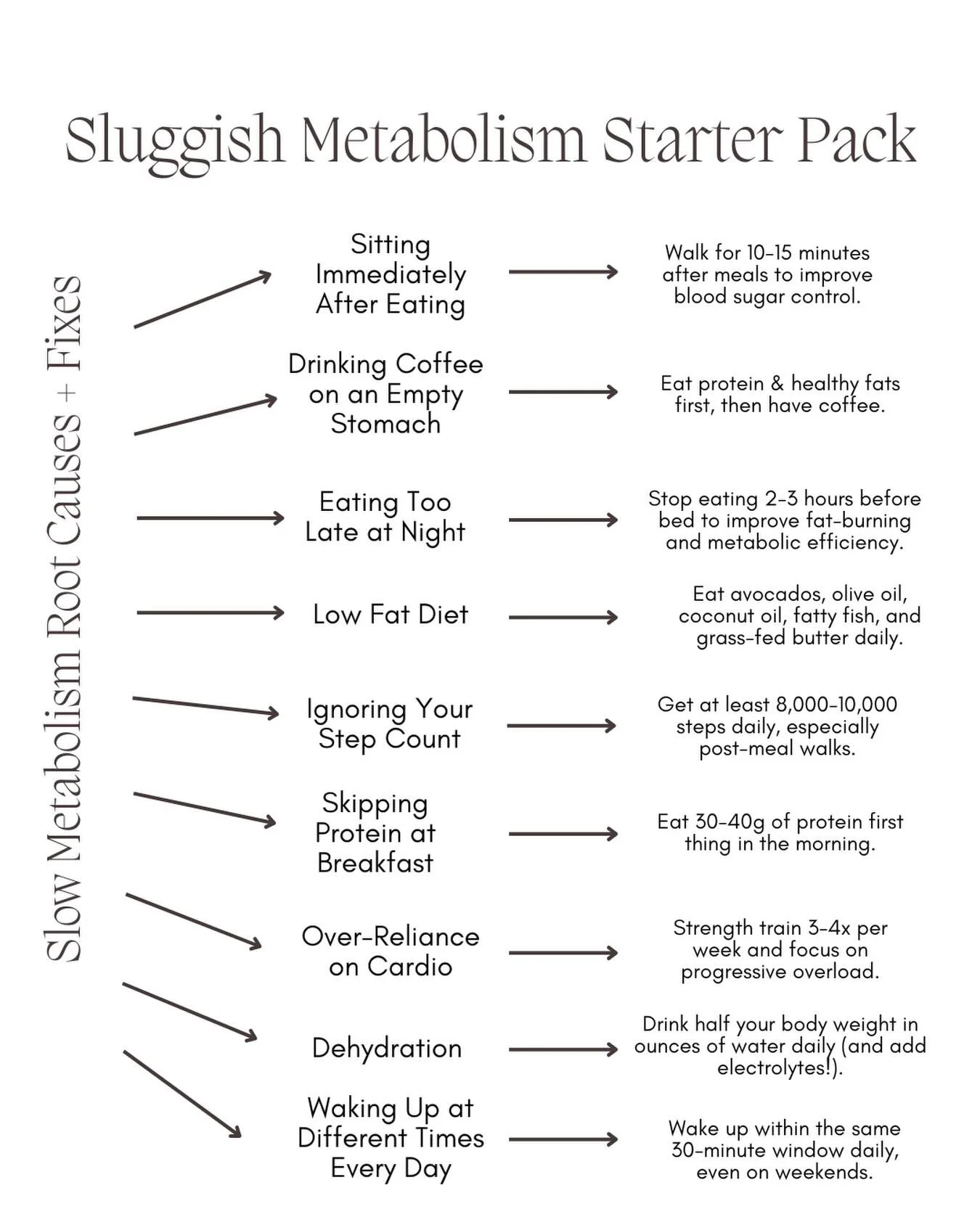 Sluggish Metabolism Starter Pack

Slow Metabolism Root Causes + Fixes

Sitting Immediately After Eating

Walk for 10-15 minutes after meals to improve blood sugar control.

Drinking Coffee on an Empty Stomach

Eat protein & healthy fats first, then have coffee.

Eating Too Late at Night

Stop eating 2-3 hours before bed to improve fat-burning and metabolic efficiency.

Low Fat Diet

Eat avocados, olive oil, coconut oil, fatty fish, and grass-fed butter daily.

Ignoring Your Step Count

Get at least 8,000-10,000 steps daily, especially post-meal walks.

Skipping Protein at Breakfast

Eat 30-40g of protein first thing in the morning.

Over-Reliance on Cardio

Strength train 3-4x per week and focus on progressive overload.

Dehydration

Drink half your body weight in ounces of water daily (and add electrolytes!).

Waking Up at Different Times Every Day

Wake up within the same 30-minute window daily, even on weekends.